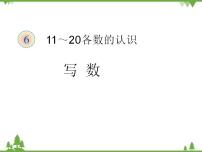 6 11～20各数的认识

写 数